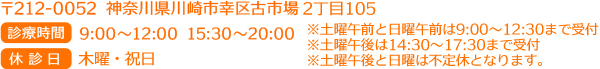 〒212-0052 神奈川県川崎市幸区古市場 2丁目105

診療時間 9:00～12:00 15:30～20:00

休 診 日 木曜・祝日

※土曜午前と日曜午前は9:00～12:30まで受付
※土曜午後は14:30～17:30まで受付
※土曜午後と日曜は不定休となります。